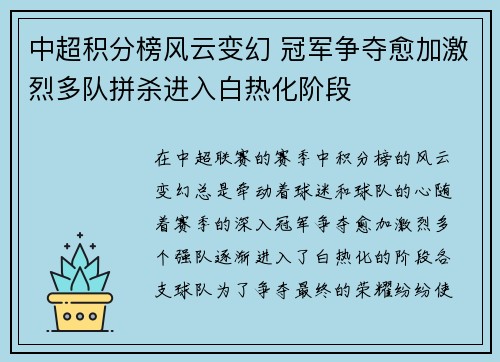 中超积分榜风云变幻 冠军争夺愈加激烈多队拼杀进入白热化阶段

在中超联赛的赛季中积分榜的风云变幻总是牵动着球迷和球队的心随着赛季的深入冠军争夺愈加激烈多个强队逐渐进入了白热化的阶段各支球队为了争夺最终的荣耀纷纷使